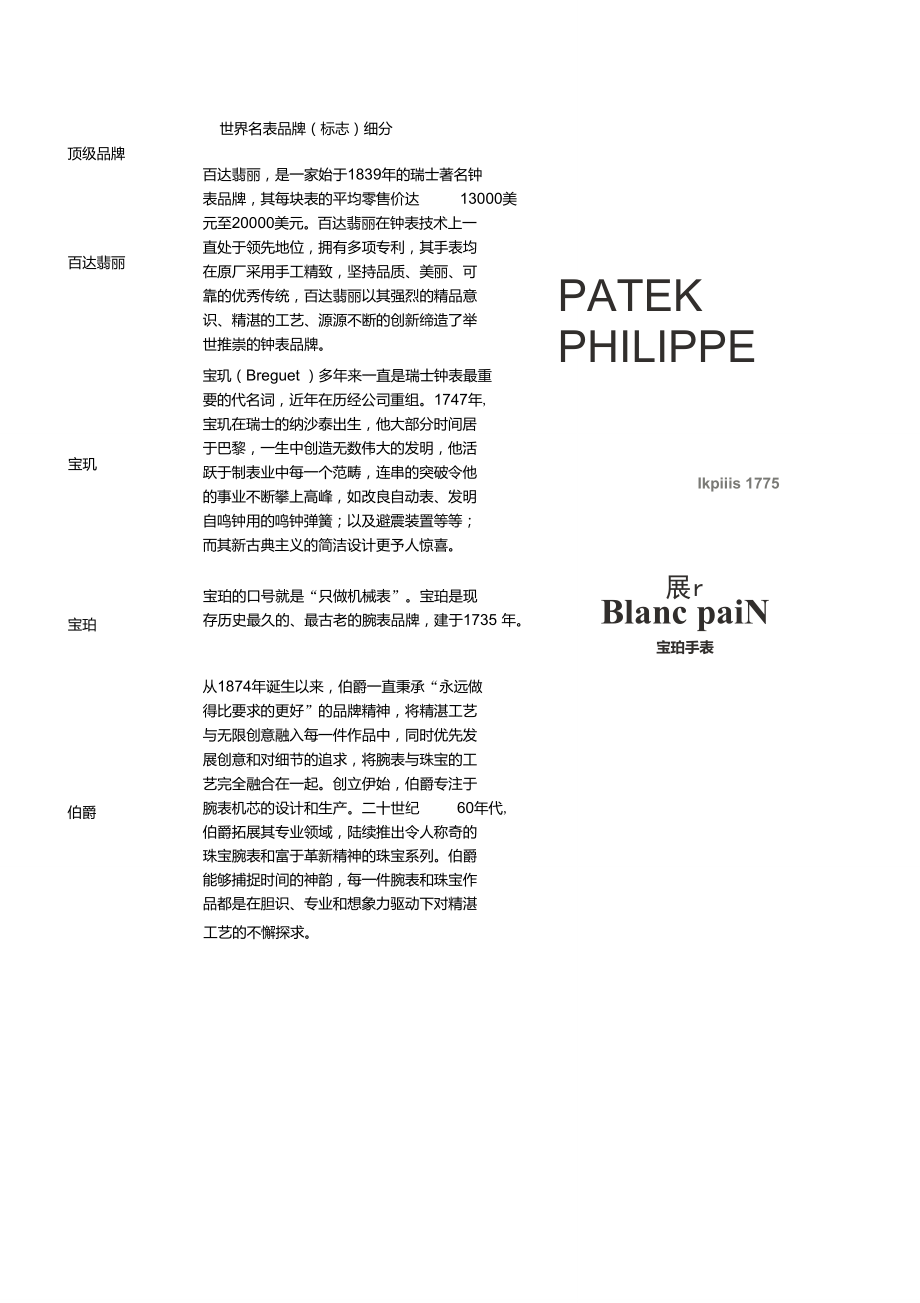 世界名表品牌（标志）细分

顶级品牌

百达翡丽

百达翡丽，是一家始于1839年的瑞士著名钟表品牌，其每块表的平均零售价达 13000美元至20000美元。百达翡丽在钟表技术上一直处于领先地位，拥有多项专利，其手表均在原厂采用手工精致，坚持品质、美丽、可靠的优秀传统，百达翡丽以其强烈的精品意识、精湛的工艺、源源不断的创新缔造了举世推崇的钟表品牌。

PATEK PHILIPPE

宝玑

宝玑（Breguet ）多年来一直是瑞士钟表最重要的代名词，近年在历经公司重组。1747年,宝玑在瑞士的纳沙泰出生，他大部分时间居于巴黎，一生中创造无数伟大的发明，他活跃于制表业中每一个范畴，连串的突破令他的事业不断攀上高峰，如改良自动表、发明自鸣钟用的鸣钟弹簧；以及避震装置等等；而其新古典主义的简洁设计更予人惊喜。

Ikpiiis 1775

宝珀

宝珀的口号就是“只做机械表”。宝珀是现存历史最久的、最古老的腕表品牌，建于1735 年。

展r
Blanc paiN
宝珀手表

伯爵

从1874年诞生以来，伯爵一直秉承“永远做得比要求的更好”的品牌精神，将精湛工艺与无限创意融入每一件作品中，同时优先发展创意和对细节的追求，将腕表与珠宝的工艺完全融合在一起。创立伊始，伯爵专注于腕表机芯的设计和生产。二十世纪 60年代,伯爵拓展其专业领域，陆续推出令人称奇的珠宝腕表和富于革新精神的珠宝系列。伯爵能够捕捉时间的神韵，每一件腕表和珠宝作品都是在胆识、专业和想象力驱动下对精湛工艺的不懈探求。